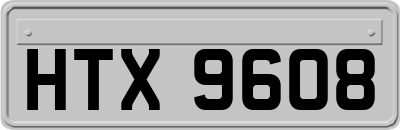 HTX 9608